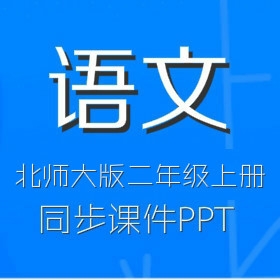 语文

北师大版二年级上册

同步课件PPT